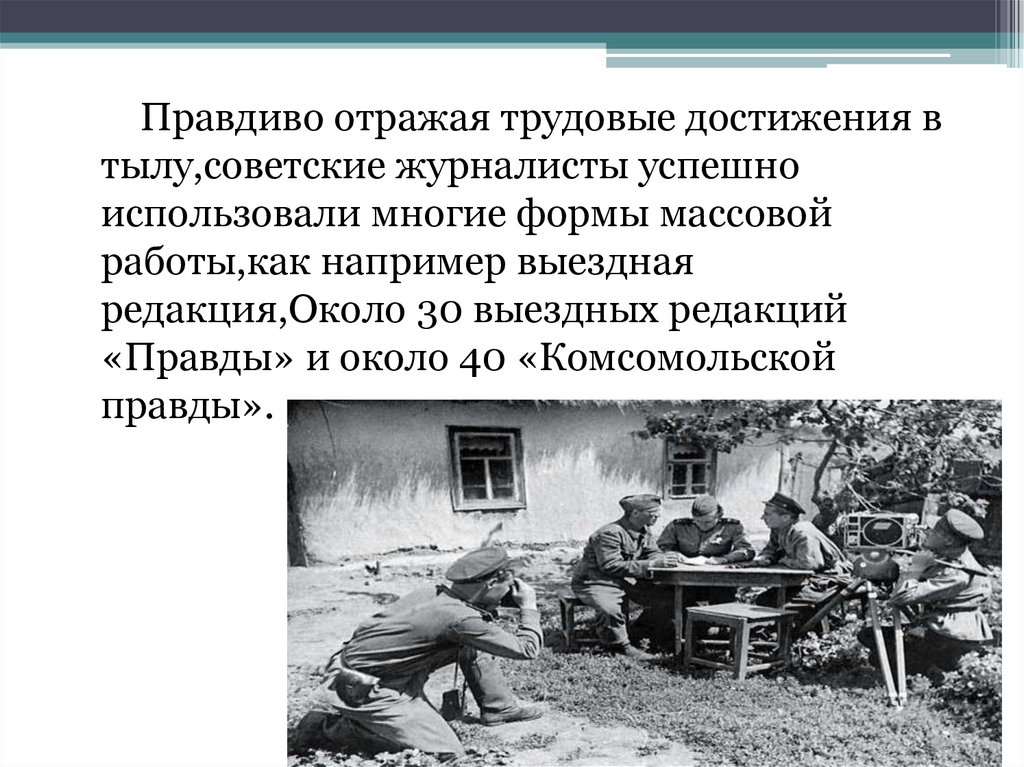 Правдиво отражая трудовые достижения в тылу,советские журналисты успешно использовали многие формы массовой работы,как например выездная редакция,Около 30 выездных редакций «Правды» и около 40 «Комсомольской правды».